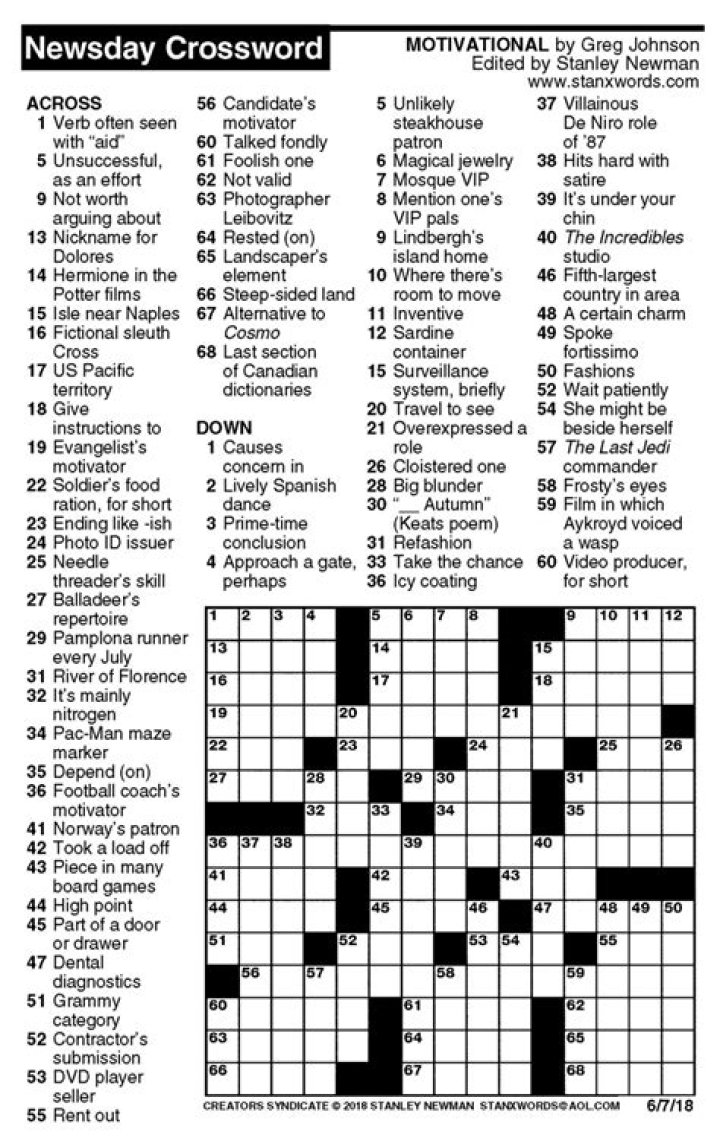 Newsday Crossword

MOTIVATIONAL by Greg Johnson
Edited by Stanley Newman
www.stanxwords.com

ACROSS
1 Verb often seen with "aid"
5 Unsuccessful, as an effort
9 Not worth arguing about
13 Nickname for Dolores
14 Hermione in the Potter films
15 Isle near Naples
16 Fictional sleuth Cross
17 US Pacific territory
18 Give instructions to
19 Evangelist's motivator
22 Soldier's food ration, for short
23 Ending like -ish
24 Photo ID issuer
25 Needle threader's skill
27 Balladeer's repertoire
29 Pamplona runner every July
31 River of Florence
32 It's mainly nitrogen
34 Pac-Man maze marker
35 Depend (on)
36 Football coach's motivator
41 Norway's patron
42 Took a load off
43 Piece in many board games
44 High point
45 Part of a door or drawer
47 Dental diagnostics
51 Grammy category
52 Contractor's submission
53 DVD player seller
55 Rent out
56 Candidate's motivator
60 Talked fondly
61 Foolish one
62 Not valid
63 Photographer Leibovitz
64 Rested (on)
65 Landscaper's element
66 Steep-sided land
67 Alternative to Cosmo
68 Last section of Canadian dictionaries

DOWN
1 Causes concern in
2 Lively Spanish dance
3 Prime-time conclusion
4 Approach a gate, perhaps
5 Unlikely steakhouse patron
6 Magical jewelry
7 Mosque VIP
8 Mention one's VIP pals
9 Lindbergh's island home
10 Where there's room to move
11 Inventive
12 Sardine container
15 Surveillance system, briefly
20 Travel to see
21 Overexpressed a role
26 Cloistered one
28 Big blunder
30 "__ Autumn" (Keats poem)
31 Refashion
33 Take the chance
36 Icy coating
37 Villainous De Niro role of '87
38 Hits hard with satire
39 It's under your chin
40 The Incredibles studio
46 Fifth-largest country in area
48 A certain charm
49 Spoke fortissimo
50 Fashions
52 Wait patiently
54 She might be beside herself
57 The Last Jedi commander
58 Frosty's eyes
59 Film in which Aykroyd voiced a wasp
60 Video producer, for short

1 2 3 4 5 6 7 8 9 10 11 12 13 14 15 16 17 18 19 20 21 22 23 24 25 26 27 28 29 30 31 32 33 34 35 36 37 38 39 40 41 42 43 44 45 46 47 48 49 50 51 52 53 54 55 56 57 58 59 60 61 62 63 64 65 66 67 68

CREATORS SYNDICATE © 2018 STANLEY NEWMAN STANXWORDS@AOL.COM 6/7/18